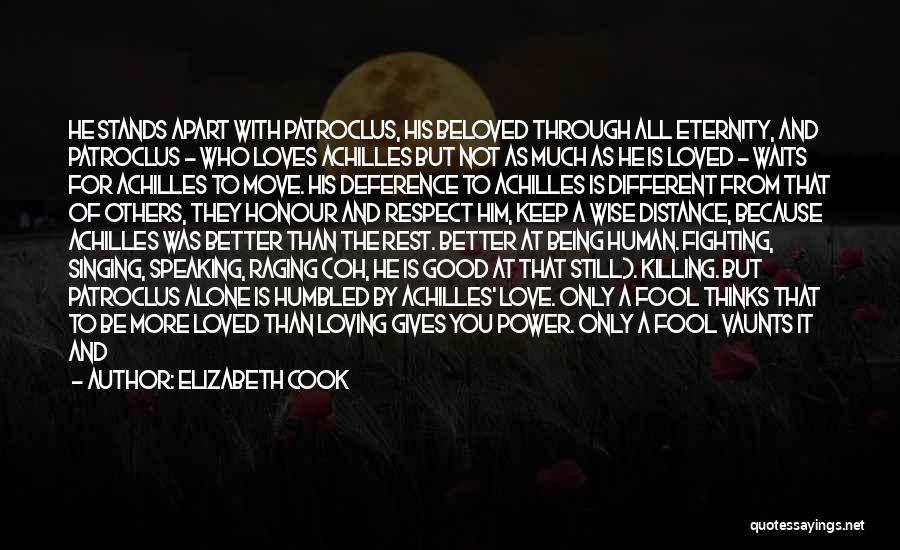 HE STANDS APART WITH PATROCLUS, HIS BELOVED THROUGH ALL ETERNITY, AND PATROCLUS - WHO LOVES ACHILLES BUT NOT AS MUCH AS HE IS LOVED - WAITS FOR ACHILLES TO MOVE. HIS DEFERENCE TO ACHILLES IS DIFFERENT FROM THAT OF OTHERS, THEY HONOUR AND RESPECT HIM, KEEP A WISE DISTANCE, BECAUSE ACHILLES WAS BETTER THAN THE REST. BETTER AT BEING HUMAN. FIGHTING, SINGING, SPEAKING, RAGING (OH, HE IS GOOD AT THAT STILL). KILLING. BUT PATROCLUS ALONE IS HUMBLED BY ACHILLES' LOVE. ONLY A FOOL THINKS THAT TO BE MORE LOVED THAN LOVING GIVES YOU POWER. ONLY A FOOL VAUNTS IT AND

- AUTHOR: ELIZABETH COOK

quotessayings.net